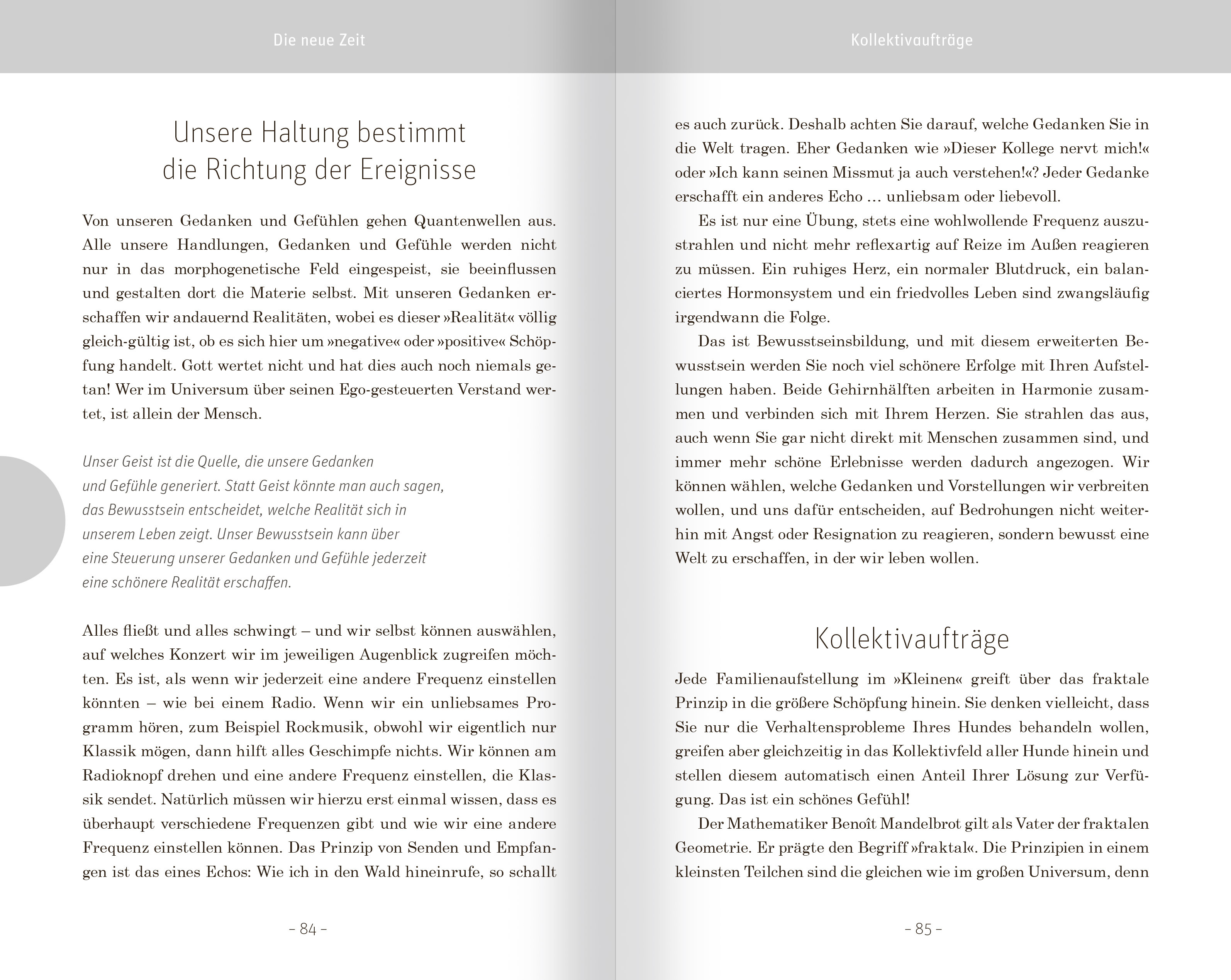 Die neue Zeit

Unsere Haltung bestimmt die Richtung der Ereignisse

Von unseren Gedanken und Gefühlen gehen Quantenwellen aus. Alle unsere Handlungen, Gedanken und Gefühle werden nicht nur in das morphogenetische Feld eingespeist, sie beeinflussen und gestalten dort die Materie selbst. Mit unseren Gedanken erschaffen wir andauernd Realitäten, wobei es dieser »Realität« völlig gleich-gültig ist, ob es sich hier um »negative« oder »positive« Schöpfung handelt. Gott wertet nicht und hat dies auch noch niemals getan! Wer im Universum über seinen Ego-gesteuerten Verstand wertet, ist allein der Mensch.

Unser Geist ist die Quelle, die unsere Gedanken und Gefühle generiert. Statt Geist könnte man auch sagen, das Bewusstsein entscheidet, welche Realität sich in unserem Leben zeigt. Unser Bewusstsein kann über eine Steuerung unserer Gedanken und Gefühle jederzeit eine schönere Realität erschaffen.

Alles fließt und alles schwingt – und wir selbst können auswählen, auf welches Konzert wir im jeweiligen Augenblick zugreifen möchten. Es ist, als wenn wir jederzeit eine andere Frequenz einstellen könnten – wie bei einem Radio. Wenn wir ein unliebsames Programm hören, zum Beispiel Rockmusik, obwohl wir eigentlich nur Klassik mögen, dann hilft alles Geschimpfe nichts. Wir können am Radioknopf drehen und eine andere Frequenz einstellen, die Klassik sendet. Natürlich müssen wir hierzu erst einmal wissen, dass es überhaupt verschiedene Frequenzen gibt und wie wir eine andere Frequenz einstellen können. Das Prinzip von Senden und Empfangen ist das eines Echos: Wie ich in den Wald hineinrufe, so schallt

– 84 –

Kollektivaufträge

es auch zurück. Deshalb achten Sie darauf, welche Gedanken Sie in die Welt tragen. Eher Gedanken wie »Dieser Kollege nervt mich!« oder »Ich kann seinen Missmut ja auch verstehen!«? Jeder Gedanke erschafft ein anderes Echo … unliebsam oder liebevoll.

Es ist nur eine Übung, stets eine wohlwollende Frequenz auszustrahlen und nicht mehr reflexartig auf Reize im Außen reagieren zu müssen. Ein ruhiges Herz, ein normaler Blutdruck, ein balanciertes Hormonsystem und ein friedvolles Leben sind zwangsläufig irgendwann die Folge.

Das ist Bewusstseinsbildung, und mit diesem erweiterten Bewusstsein werden Sie noch viel schönere Erfolge mit Ihren Aufstellungen haben. Beide Gehirnhälften arbeiten in Harmonie zusammen und verbinden sich mit Ihrem Herzen. Sie strahlen das aus, auch wenn Sie gar nicht direkt mit Menschen zusammen sind, und immer mehr schöne Erlebnisse werden dadurch angezogen. Wir können wählen, welche Gedanken und Vorstellungen wir verbreiten wollen, und uns dafür entscheiden, auf Bedrohungen nicht weiterhin mit Angst oder Resignation zu reagieren, sondern bewusst eine Welt zu erschaffen, in der wir leben wollen.

Kollektivaufträge

Jede Familienaufstellung im »Kleinen« greift über das fraktale Prinzip in die größere Schöpfung hinein. Sie denken vielleicht, dass Sie nur die Verhaltensprobleme Ihres Hundes behandeln wollen, greifen aber gleichzeitig in das Kollektivfeld aller Hunde hinein und stellen diesem automatisch einen Anteil Ihrer Lösung zur Verfügung. Das ist ein schönes Gefühl!

Der Mathematiker Benoît Mandelbrot gilt als Vater der fraktalen Geometrie. Er prägte den Begriff »fraktal«. Die Prinzipien in einem kleinsten Teilchen sind die gleichen wie im großen Universum, denn

– 85 –